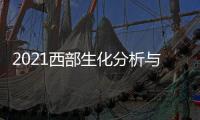 2021西部生化分析与